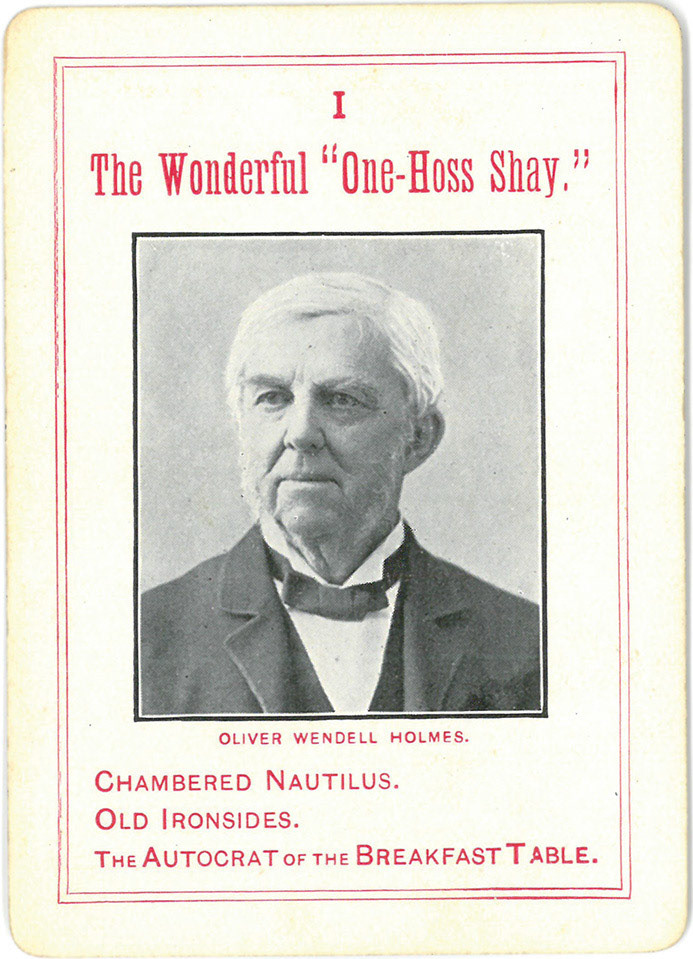 I

The Wonderful "One-Hoss Shay."

OLIVER WENDELL HOLMES.

CHAMBERED NAUTILUS.
OLD IRONSIDES.
THE AUTOCRAT OF THE BREAKFAST TABLE.